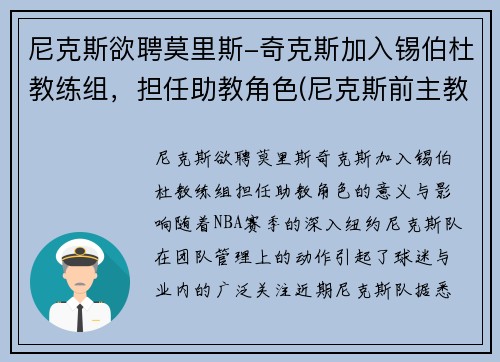 尼克斯欲聘莫里斯-奇克斯加入锡伯杜教练组，担任助教角色(尼克斯前主教

尼克斯欲聘莫里斯奇克斯加入锡伯杜教练组担任助教角色的意义与影响随着NBA赛季的深入纽约尼克斯队在团队管理上的动作引起了球迷与业内的广泛关注近期尼克斯队据悉